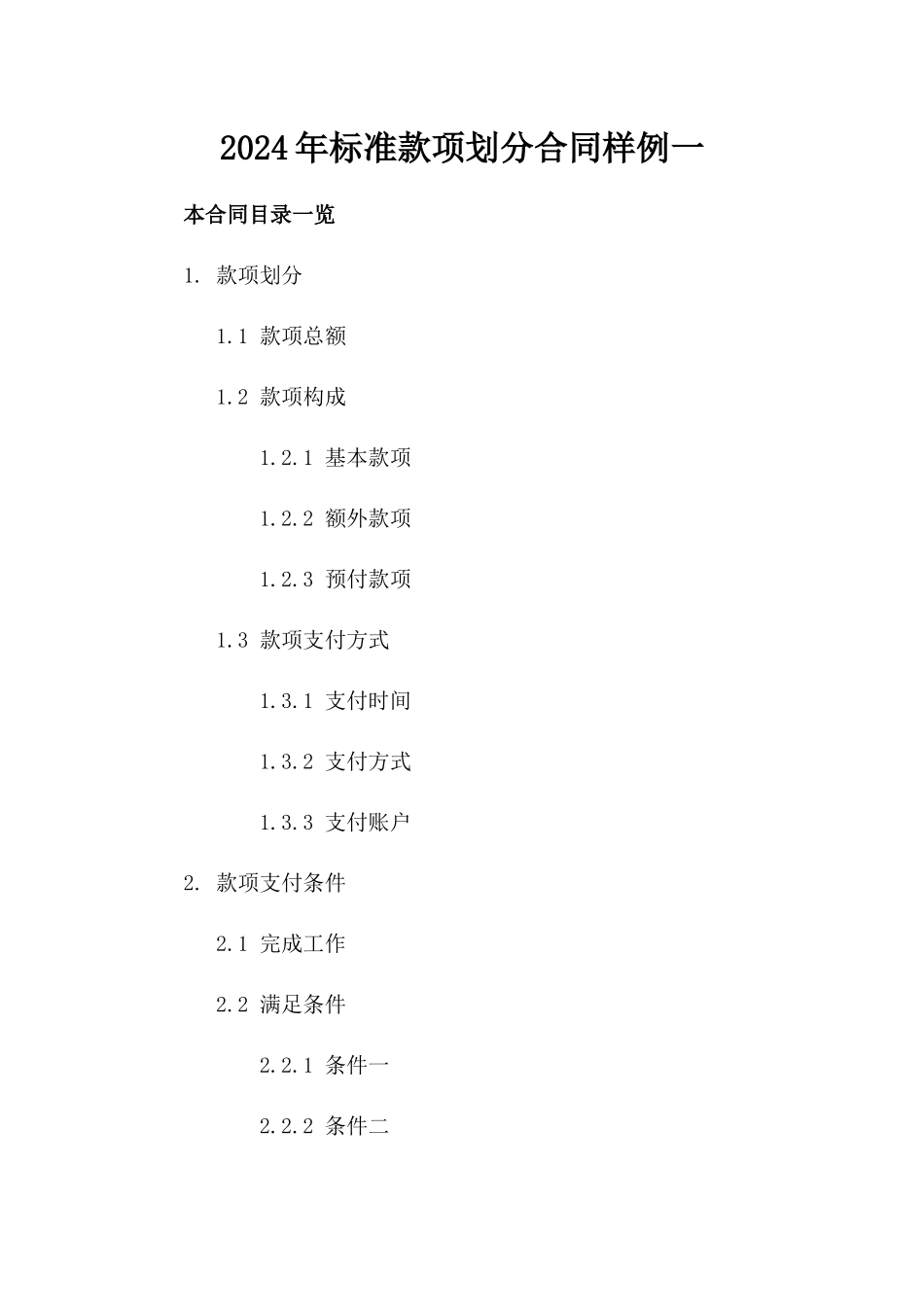 2024年标准款项划分合同样例一

本合同目录一览

1. 款项划分

1.1 款项总额

1.2 款项构成

1.2.1 基本款项

1.2.2 额外款项

1.2.3 预付款项

1.3 款项支付方式

1.3.1 支付时间

1.3.2 支付方式

1.3.3 支付账户

2. 款项支付条件

2.1 完成工作

2.2 满足条件

2.2.1 条件一

2.2.2 条件二